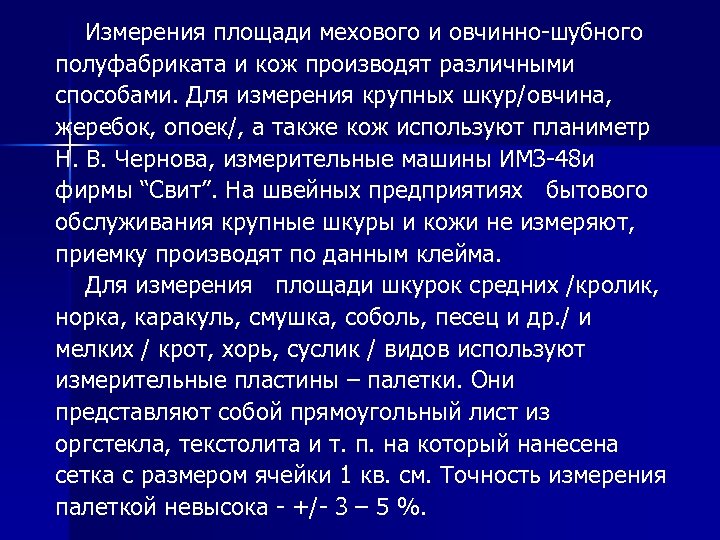 Измерения площади мехового и овчинно-шубного полуфабриката и кож производят различными способами. Для измерения крупных шкур/овчина, жеребок, опоек/, а также кож используют планиметр Н. В. Чернова, измерительные машины ИМЗ-48и фирмы “Свит”. На швейных предприятиях бытового обслуживания крупные шкуры и кожи не измеряют, приемку производят по данным клейма.

Для измерения площади шкурок средних /кролик, норка, каракуль, смушка, соболь, песец и др./ и мелких / крот, хорь, суслик / видов используют измерительные пластины – палетки. Они представляют собой прямоугольный лист из оргстекла, текстолита и т. п. на который нанесена сетка с размером ячейки 1 кв. см. Точность измерения палеткой невысока - +/- 3 – 5 %.